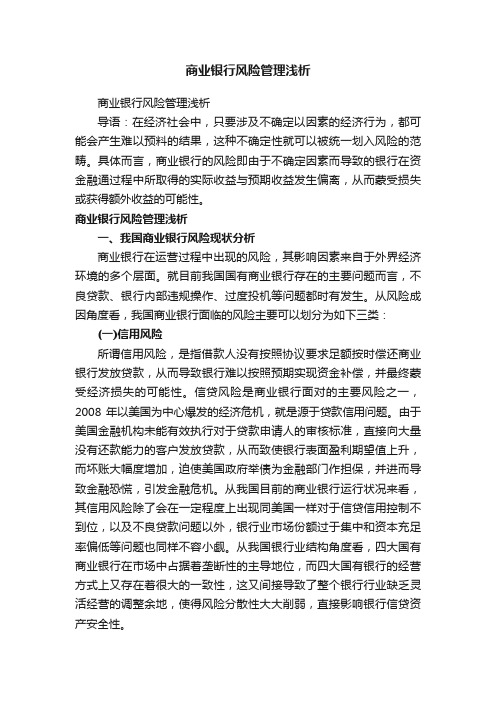 商业银行风险管理浅析

商业银行风险管理浅析

导语：在经济社会中，只要涉及不确定以因素的经济行为，都可能会产生难以预料的结果，这种不确定性就可以被统一划入风险的范畴。具体而言，商业银行的风险即由于不确定因素而导致的银行在资金融通过程中所取得的实际收益与预期收益发生偏离，从而蒙受损失或获得额外收益的可能性。

商业银行风险管理浅析

一、我国商业银行风险现状分析

商业银行在运营过程中出现的风险，其影响因素来自于外界经济环境的多个层面。就目前我国国有商业银行存在的主要问题而言，不良贷款、银行内部违规操作、过度投机等问题都时有发生。从风险成因角度看，我国商业银行面临的风险主要可以划分为如下三类：

(一)信用风险

所谓信用风险，是指借款人没有按照协议要求足额按时偿还商业银行发放贷款，从而导致银行难以按照预期实现资金补偿，并最终蒙受经济损失的可能性。信贷风险是商业银行面对的主要风险之一，2008 年以美国为中心爆发的经济危机，就是源于贷款信用问题。由于美国金融机构未能有效执行对于贷款申请人的审核标准，直接向大量没有还款能力的客户发放贷款，从而致使银行表面盈利期望值上升，而坏账大幅度增加，迫使美国政府举债为金融部门作担保，并进而导致金融恐慌，引发金融危机。从我国目前的商业银行运行状况来看，其信用风险除了会在一定程度上出现同美国一样对于信贷信用控制不到位，以及不良贷款问题以外，银行业市场份额过于集中和资本充足率偏低等问题也同样不容小觑。从我国银行业结构角度看，四大国有商业银行在市场中占据着垄断性的主导地位，而四大国有银行的经营方式上又存在着很大的一致性，这又间接导致了整个银行行业缺乏灵活经营的调整余地，使得风险分散性大大削弱，直接影响银行信贷资产安全性。